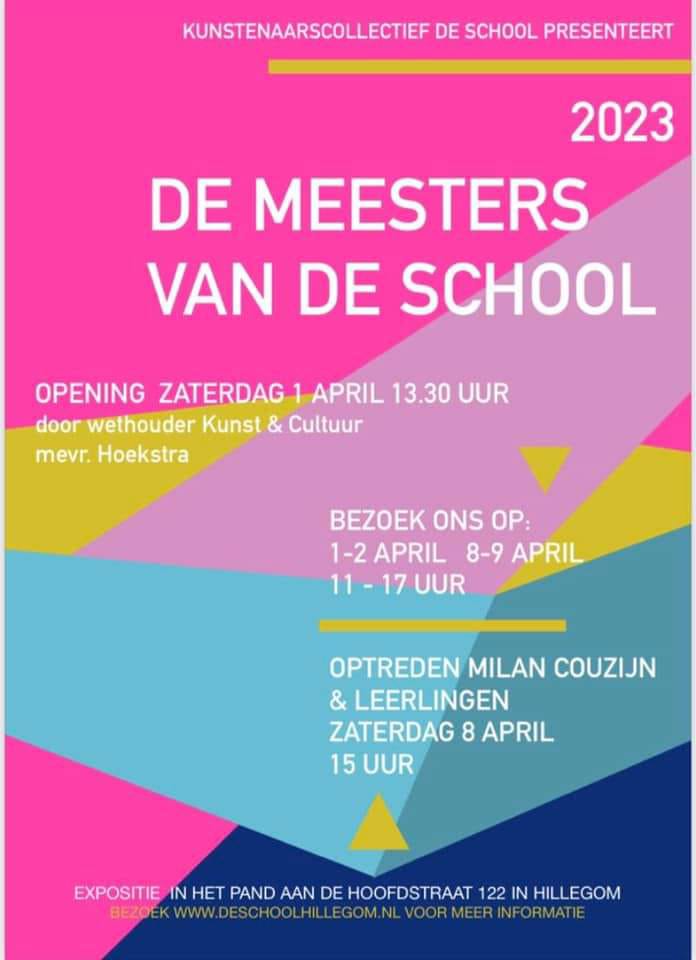 KUNSTENAARSCOLLECTIEF DE SCHOOL PRESENTEERT

2023

DE MEESTERS
VAN DE SCHOOL

OPENING ZATERDAG 1 APRIL 13.30 UUR
door wethouder Kunst & Cultuur
mevr. Hoekstra

BEZOEK ONS OP:
1-2 APRIL 8-9 APRIL
11 - 17 UUR

OPTREDEN MILAN COUZIJN
& LEERLINGEN
ZATERDAG 8 APRIL
15 UUR

EXPOSITIE IN HET PAND AAN DE HOOFDSTRAAT 122 IN HILLEGOM
BEZOEK WWW.DESCHOOLHILLEGOM.NL VOOR MEER INFORMATIE